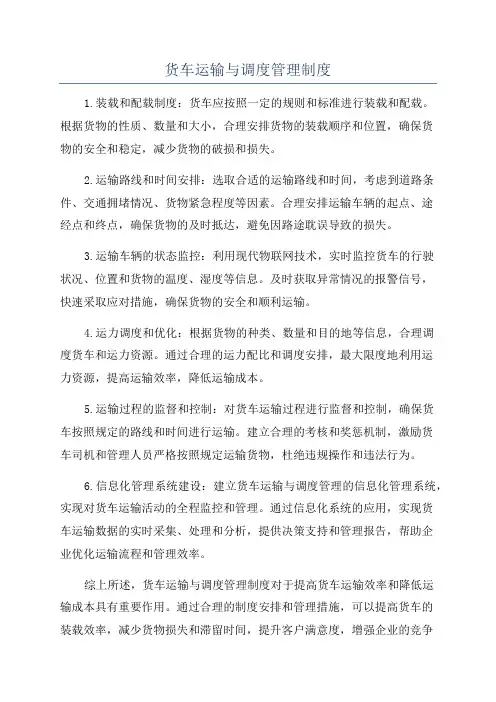 货车运输与调度管理制度

1.装载和配载制度：货车应按照一定的规则和标准进行装载和配载。根据货物的性质、数量和大小，合理安排货物的装载顺序和位置，确保货物的安全和稳定，减少货物的破损和损失。

2.运输路线和时间安排：选取合适的运输路线和时间，考虑到道路条件、交通拥堵情况、货物紧急程度等因素。合理安排运输车辆的起点、途经点和终点，确保货物的及时抵达，避免因路途耽误导致的损失。

3.运输车辆的状态监控：利用现代物联网技术，实时监控货车的行驶状况、位置和货物的温度、湿度等信息。及时获取异常情况的报警信号，快速采取应对措施，确保货物的安全和顺利运输。

4.运力调度和优化：根据货物的种类、数量和目的地等信息，合理调度货车和运力资源。通过合理的运力配比和调度安排，最大限度地利用运力资源，提高运输效率，降低运输成本。

5.运输过程的监督和控制：对货车运输过程进行监督和控制，确保货车按照规定的路线和时间进行运输。建立合理的考核和奖惩机制，激励货车司机和管理人员严格按照规定运输货物，杜绝违规操作和违法行为。

6.信息化管理系统建设：建立货车运输与调度管理的信息化管理系统，实现对货车运输活动的全程监控和管理。通过信息化系统的应用，实现货车运输数据的实时采集、处理和分析，提供决策支持和管理报告，帮助企业优化运输流程和管理效率。

综上所述，货车运输与调度管理制度对于提高货车运输效率和降低运输成本具有重要作用。通过合理的制度安排和管理措施，可以提高货车的装载效率，减少货物损失和滞留时间，提升客户满意度，增强企业的竞争